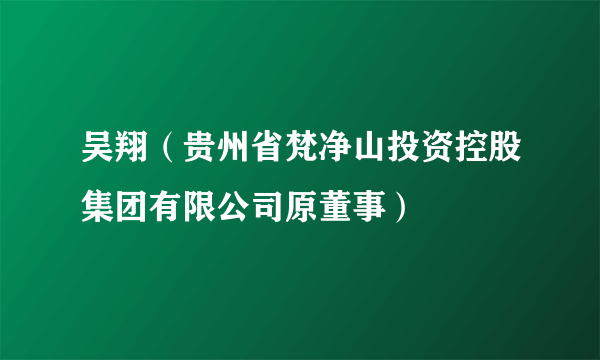 吴翔（贵州省梵净山投资控股集团有限公司原董事）